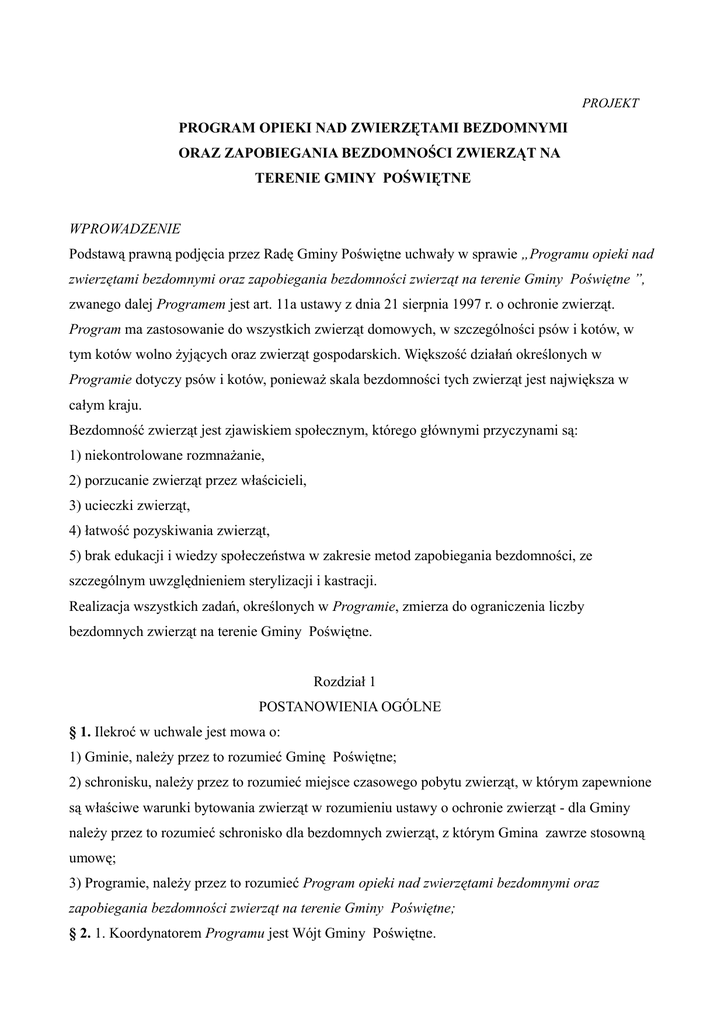 PROJEKT

PROGRAM OPIEKI NAD ZWIERZĘTAMI BEZDOMNYMI ORAZ ZAPOBIEGANIA BEZDOMNOŚCI ZWIERZĄT NA TERENIE GMINY POŚWIĘTNE

WPROWADZENIE
Podstawą prawną podjęcia przez Radę Gminy Poświętne uchwały w sprawie „Programu opieki nad zwierzętami bezdomnymi oraz zapobiegania bezdomności zwierząt na terenie Gminy Poświętne ”, zwanego dalej Programem jest art. 11a ustawy z dnia 21 sierpnia 1997 r. o ochronie zwierząt. Program ma zastosowanie do wszystkich zwierząt domowych, w szczególności psów i kotów, w tym kotów wolno żyjących oraz zwierząt gospodarskich. Większość działań określonych w Programie dotyczy psów i kotów, ponieważ skala bezdomności tych zwierząt jest największa w całym kraju.
Bezdomność zwierząt jest zjawiskiem społecznym, którego głównymi przyczynami są:
1) niekontrolowane rozmnażanie,
2) porzucanie zwierząt przez właścicieli,
3) ucieczki zwierząt,
4) łatwość pozyskiwania zwierząt,
5) brak edukacji i wiedzy społeczeństwa w zakresie metod zapobiegania bezdomności, ze szczególnym uwzględnieniem sterylizacji i kastracji.
Realizacja wszystkich zadań, określonych w Programie, zmierza do ograniczenia liczby bezdomnych zwierząt na terenie Gminy Poświętne.

Rozdział 1
POSTANOWIENIA OGÓLNE
§ 1. Ilekroć w uchwale jest mowa o:
1) Gminie, należy przez to rozumieć Gminę Poświętne;
2) schronisku, należy przez to rozumieć miejsce czasowego pobytu zwierząt, w którym zapewnione są właściwe warunki bytowania zwierząt w rozumieniu ustawy o ochronie zwierząt - dla Gminy należy przez to rozumieć schronisko dla bezdomnych zwierząt, z którym Gmina zawrze stosowną umowę;
3) Programie, należy przez to rozumieć Program opieki nad zwierzętami bezdomnymi oraz zapobiegania bezdomności zwierząt na terenie Gminy Poświętne;
§ 2. 1. Koordynatorem Programu jest Wójt Gminy Poświętne.